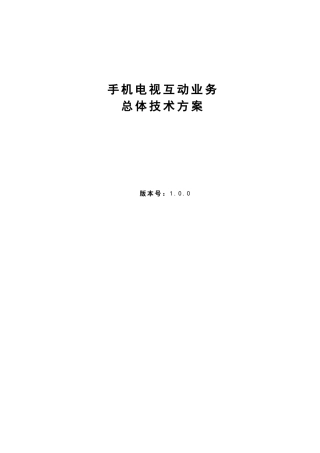 手机电视互动业务
总体技术方案

版本号：1.0.0